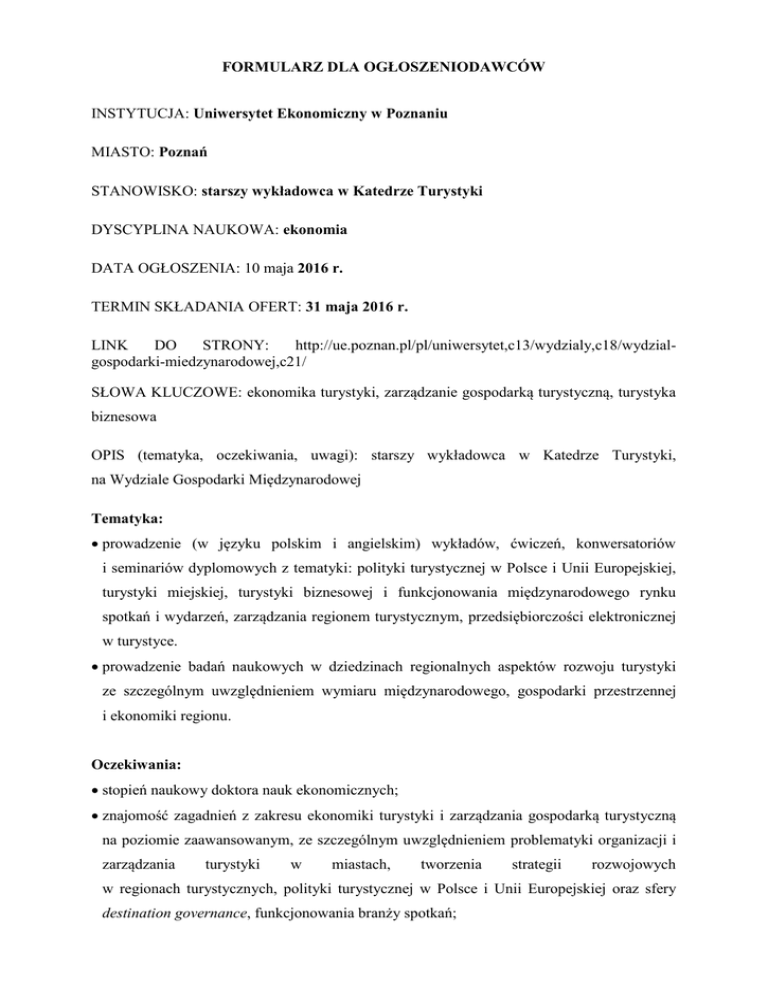 FORMULARZ DLA OGŁOSZENIODAWCÓW

INSTYTUCJA: Uniwersytet Ekonomiczny w Poznaniu

MIASTO: Poznań

STANOWISKO: starszy wykładowca w Katedrze Turystyki

DYSCYPLINA NAUKOWA: ekonomia

DATA OGŁOSZENIA: 10 maja 2016 r.

TERMIN SKŁADANIA OFERT: 31 maja 2016 r.

LINK DO STRONY: http://ue.poznan.pl/pl/uniwersytet,c13/wydzialy,c18/wydzial-gospodarki-miedzynarodowej,c21/

SŁOWA KLUCZOWE: ekonomika turystyki, zarządzanie gospodarką turystyczną, turystyka biznesowa

OPIS (tematyka, oczekiwania, uwagi): starszy wykładowca w Katedrze Turystyki, na Wydziale Gospodarki Międzynarodowej

Tematyka:
• prowadzenie (w języku polskim i angielskim) wykładów, ćwiczeń, konwersatoriów i seminariów dyplomowych z tematyki: polityki turystycznej w Polsce i Unii Europejskiej, turystyki miejskiej, turystyki biznesowej i funkcjonowania międzynarodowego rynku spotkań i wydarzeń, zarządzania regionem turystycznym, przedsiębiorczości elektronicznej w turystyce.
• prowadzenie badań naukowych w dziedzinach regionalnych aspektów rozwoju turystyki ze szczególnym uwzględnieniem wymiaru międzynarodowego, gospodarki przestrzennej i ekonomiki regionu.

Oczekiwania:
• stopień naukowy doktora nauk ekonomicznych;
• znajomość zagadnień z zakresu ekonomiki turystyki i zarządzania gospodarką turystyczną na poziomie zaawansowanym, ze szczególnym uwzględnieniem problematyki organizacji i zarządzania turystyki w miastach, tworzenia strategii rozwojowych w regionach turystycznych, polityki turystycznej w Polsce i Unii Europejskiej oraz sfery destination governance, funkcjonowania branży spotkań;